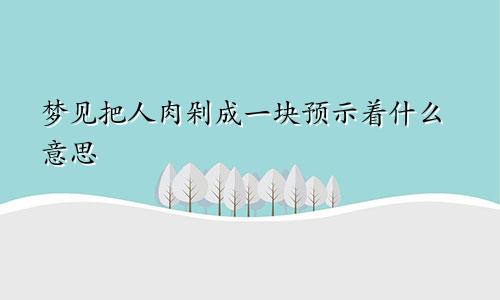 梦见把人肉剁成一块预示着什么意思